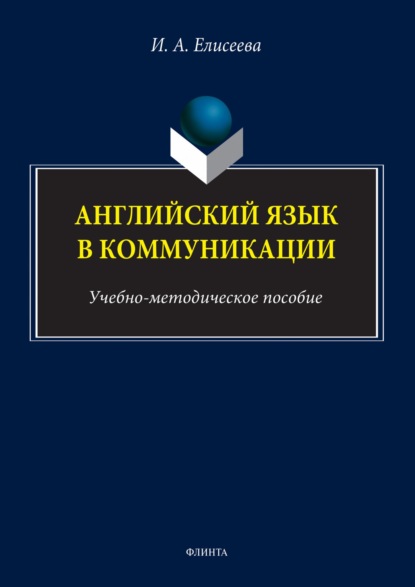 И. А. Елисеева

АНГЛИЙСКИЙ ЯЗЫК В КОММУНИКАЦИИ

Учебно-методическое пособие

ФЛИНТА